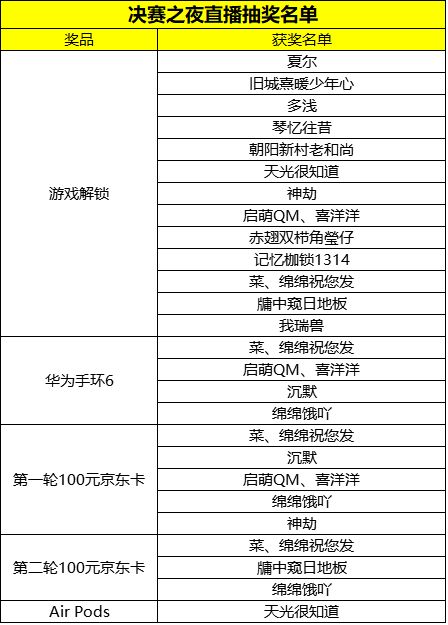 决赛之夜直播抽奖名单

| 奖品 | 获奖名单 |
|---|---|
| 游戏解锁 | 夏尔 |
| | 旧城熹暖少年心 |
| | 多浅 |
| | 琴忆往昔 |
| | 朝阳新村老和尚 |
| | 天光很知道 |
| | 神劫 |
| | 启萌QM、喜洋洋 |
| | 赤翅双栉角莹仔 |
| | 记忆枷锁1314 |
| | 菜、绵绵祝您发 |
| | 牖中窥日地板 |
| | 我瑞兽 |
| 华为手环6 | 菜、绵绵祝您发 |
| | 启萌QM、喜洋洋 |
| | 沉默 |
| | 绵绵饿吖 |
| 第一轮100元京东卡 | 菜、绵绵祝您发 |
| | 沉默 |
| | 启萌QM、喜洋洋 |
| | 绵绵饿吖 |
| | 神劫 |
| 第二轮100元京东卡 | 菜、绵绵祝您发 |
| | 牖中窥日地板 |
| | 绵绵饿吖 |
| Air Pods | 天光很知道 |